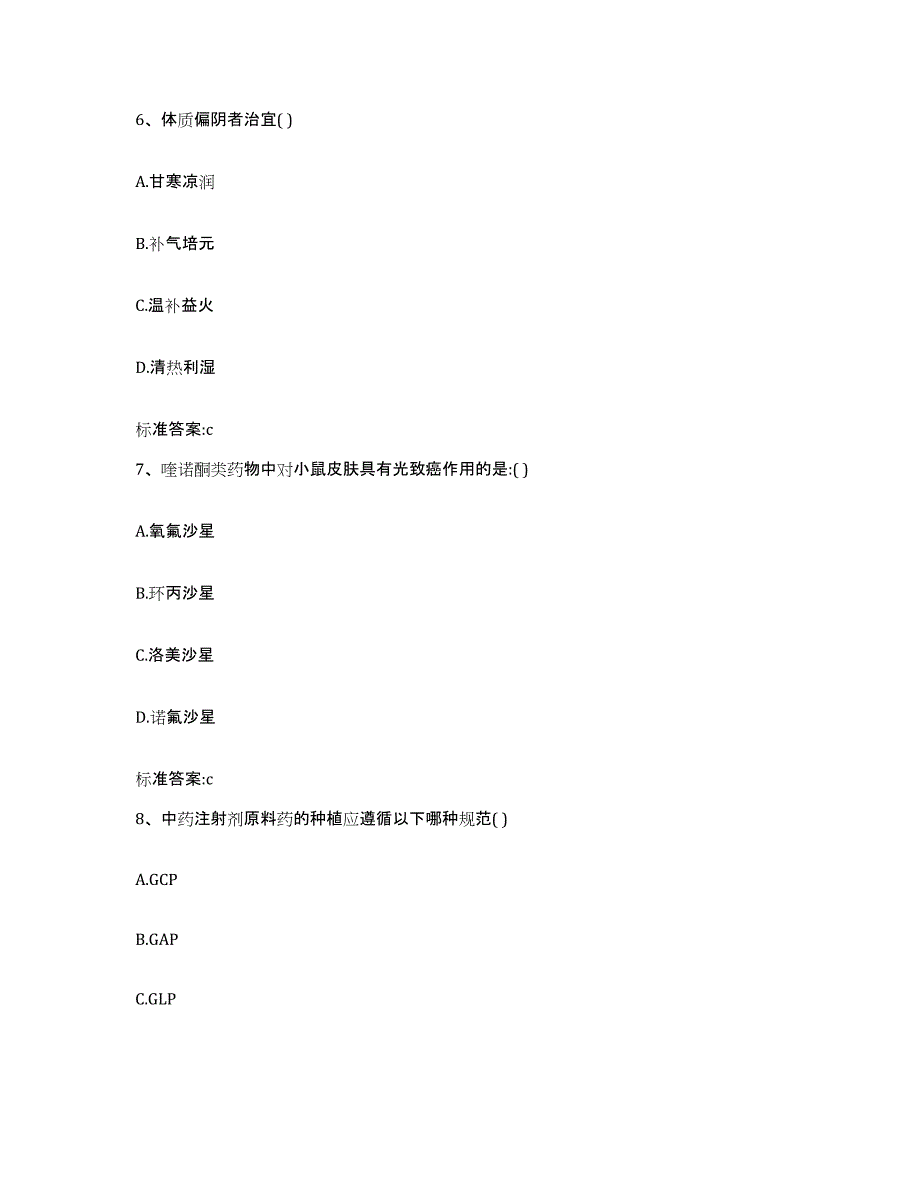 6、体质偏阴者治宜( )

A.甘寒凉润

B.补气培元

C.温补益火

D.清热利湿

标准答案:c

7、喹诺酮类药物中对小鼠皮肤具有光致癌作用的是:( )

A.氧氟沙星

B.环丙沙星

C.洛美沙星

D.诺氟沙星

标准答案:c

8、中药注射剂原料药的种植应遵循以下哪种规范( )

A.GCP

B.GAP

C.GLP